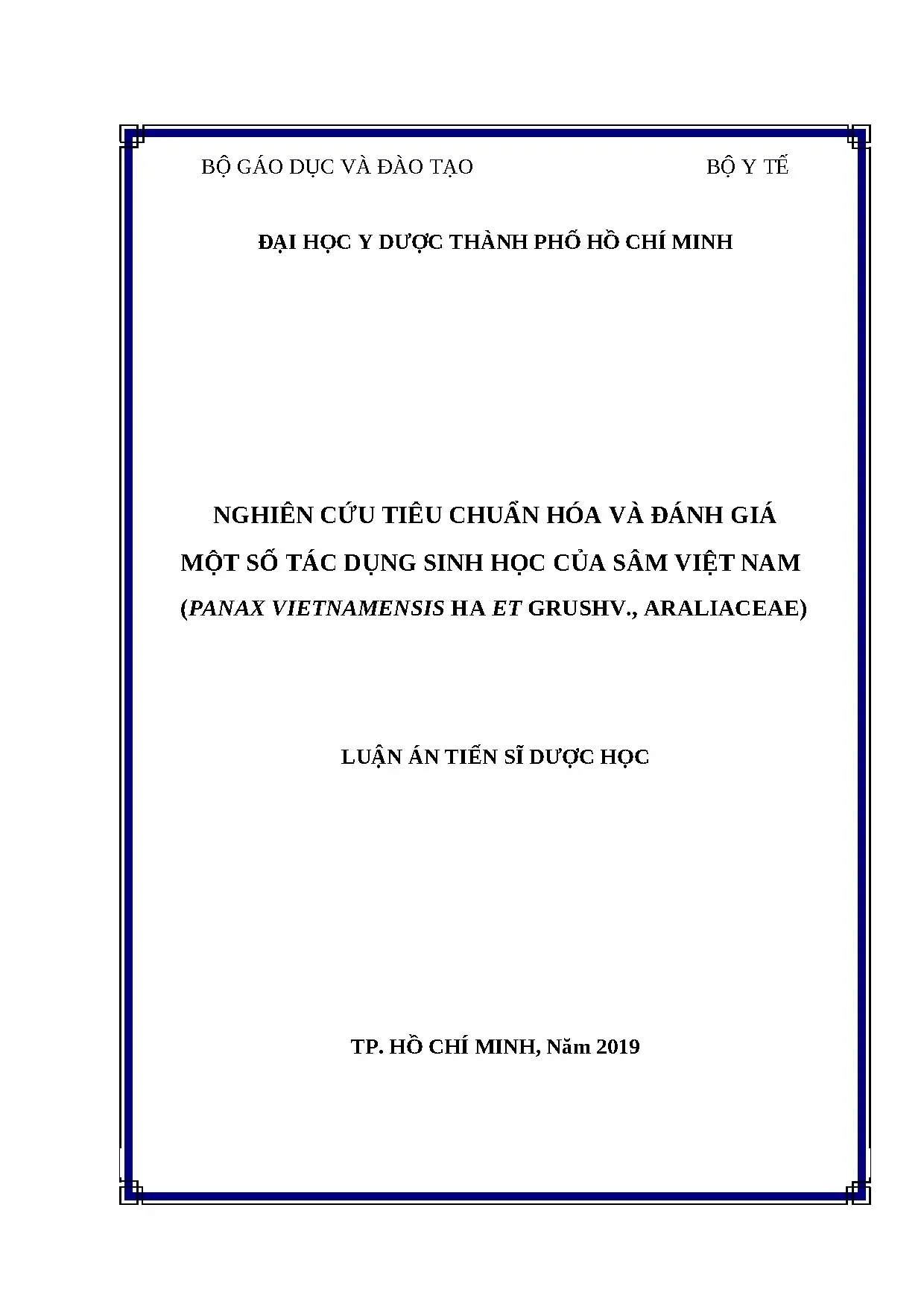 BỘ GÁO DỤC VÀ ĐÀO TẠO

BỘ Y TẾ

ĐẠI HỌC Y DƯỢC THÀNH PHỐ HỒ CHÍ MINH

NGHIÊN CỨU TIÊU CHUẨN HÓA VÀ ĐÁNH GIÁ MỘT SỐ TÁC DỤNG SINH HỌC CỦA SÂM VIỆT NAM (PANAX VIETNAMENSIS HA ET GRUSHV., ARALIACEAE)

LUẬN ÁN TIẾN SĨ DƯỢC HỌC

TP. HỒ CHÍ MINH, Năm 2019